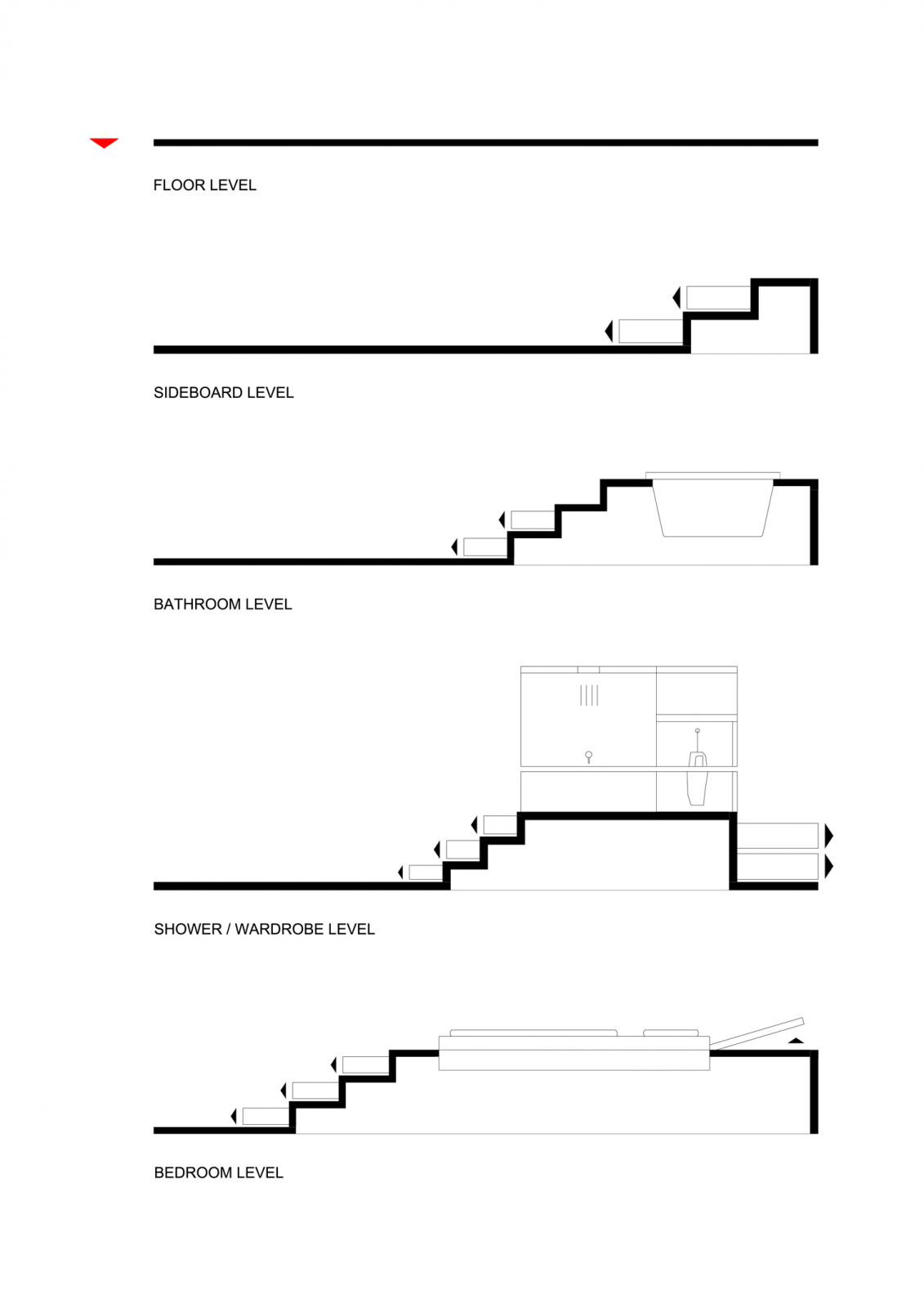 FLOOR LEVEL

SIDEBOARD LEVEL

BATHROOM LEVEL

SHOWER / WARDROBE LEVEL

BEDROOM LEVEL